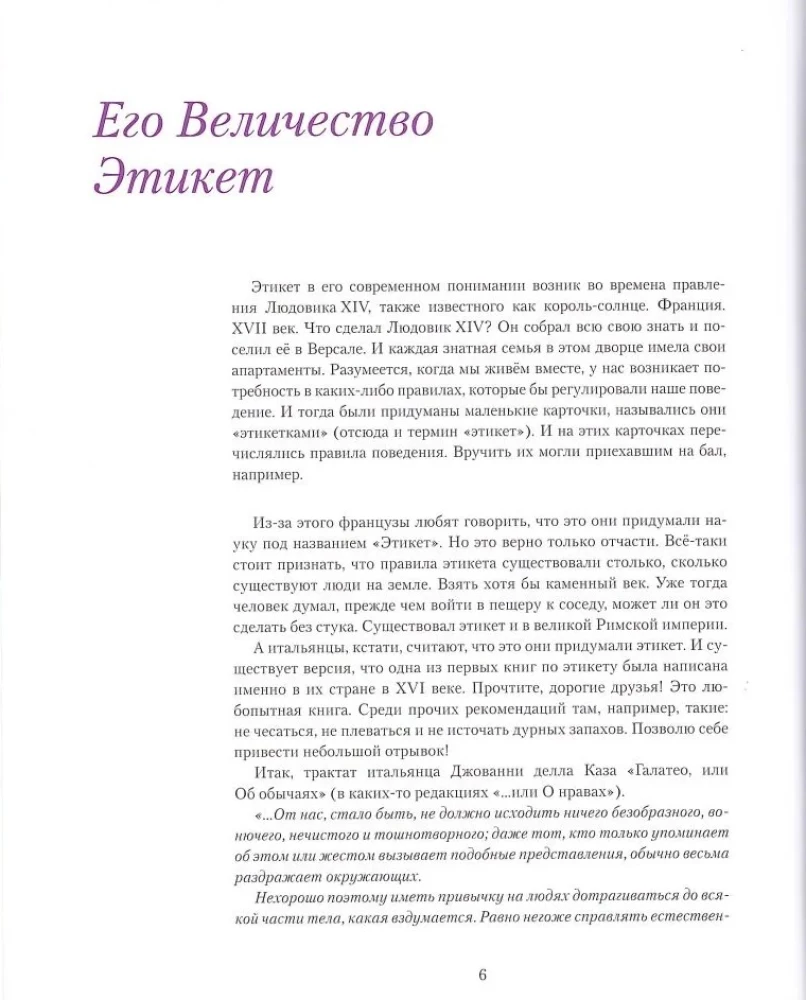 Его Величество Этикет

Этикет в его современном понимании возник во времена правления Людовика XIV, также известного как король-солнце. Франция. XVII век. Что сделал Людовик XIV? Он собрал всю свою знать и поселил её в Версале. И каждая знатная семья в этом дворце имела свои апартаменты. Разумеется, когда мы живём вместе, у нас возникает потребность в каких-либо правилах, которые бы регулировали наше поведение. И тогда были придуманы маленькие карточки, назывались они «этикетками» (отсюда и термин «этикет»). И на этих карточках перечислялись правила поведения. Вручить их могли приехавшим на бал, например.

Из-за этого французы любят говорить, что это они придумали науку под названием «Этикет». Но это верно только отчасти. Всё-таки стоит признать, что правила этикета существовали столько, сколько существуют люди на земле. Взять хотя бы каменный век. Уже тогда человек думал, прежде чем войти в пещеру к соседу, может ли он это сделать без стука. Существовал этикет и в великой Римской империи.

А итальянцы, кстати, считают, что это они придумали этикет. И существует версия, что одна из первых книг по этикету была написана именно в их стране в XVI веке. Прочтите, дорогие друзья! Это любопытная книга. Среди прочих рекомендаций там, например, такие: не чесаться, не плеваться и не источать дурных запахов. Позволю себе привести небольшой отрывок!

Итак, трактат итальянца Джованни делла Каза «Галатео, или Об обычаях» (в каких-то редакциях «...или О нравах»).

«...От нас, стало быть, не должно исходить ничего безобразного, вонючего, нечистого и тошнотворного; даже тот, кто только упоминает об этом или жестом вызывает подобные представления, обычно весьма раздражает окружающих.

Нехорошо поэтому иметь привычку на людях дотрагиваться до всякой части тела, какая вздумается. Равно негоже справлять естествен-

6